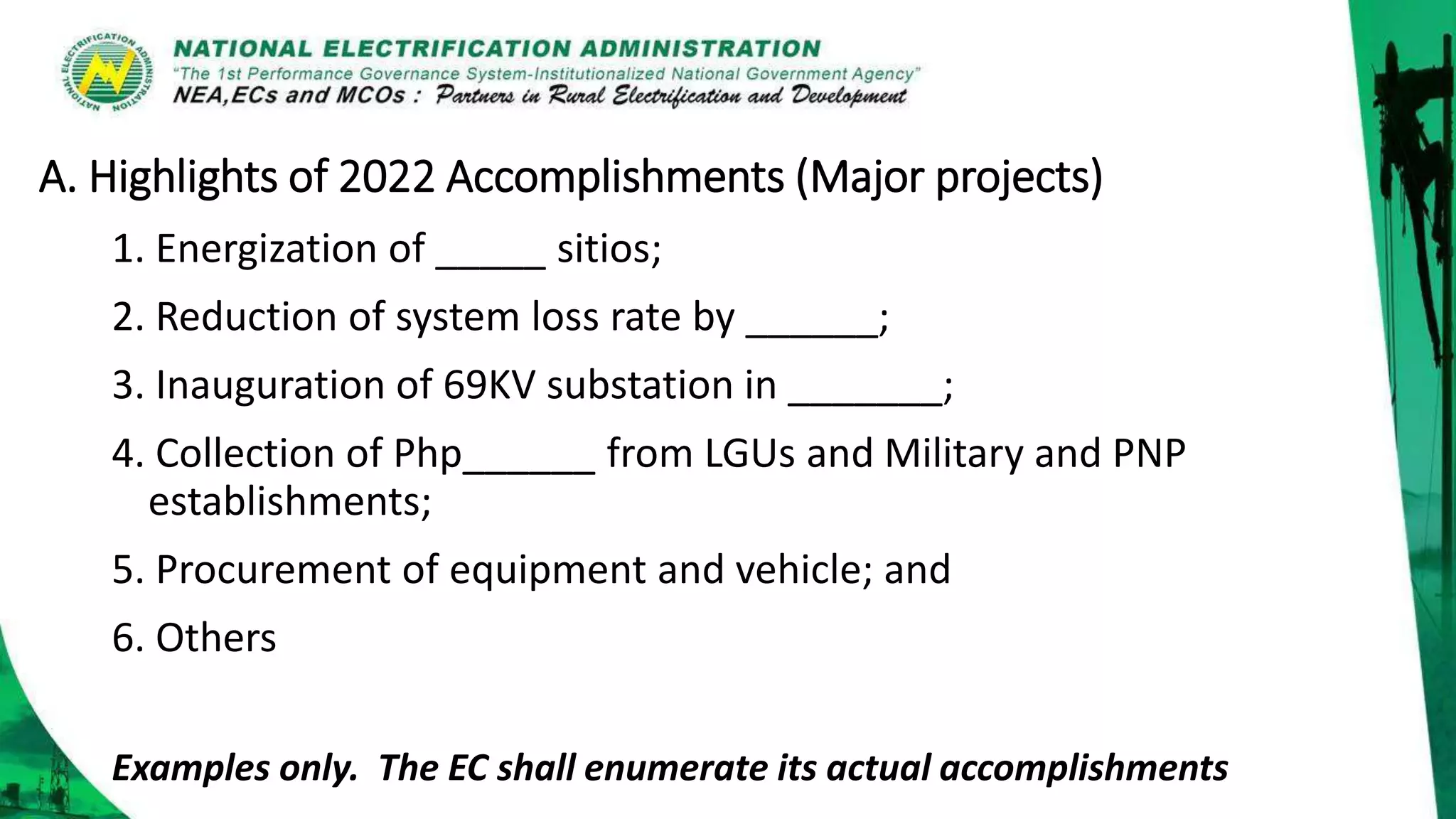 NATIONAL ELECTRIFICATION ADMINISTRATION

NATIONAL ELECTRIFICATION ADMINISTRATION
"The 1st Performance Governance System-Institutionalized National Government Agency"
NEA,ECs and MCOs : Partners in Rural Electrification and Development

A. Highlights of 2022 Accomplishments (Major projects)

1. Energization of _____ sitios;

2. Reduction of system loss rate by ______;

3. Inauguration of 69KV substation in _______;

4. Collection of Php______ from LGUs and Military and PNP establishments;

5. Procurement of equipment and vehicle; and

6. Others

Examples only. The EC shall enumerate its actual accomplishments